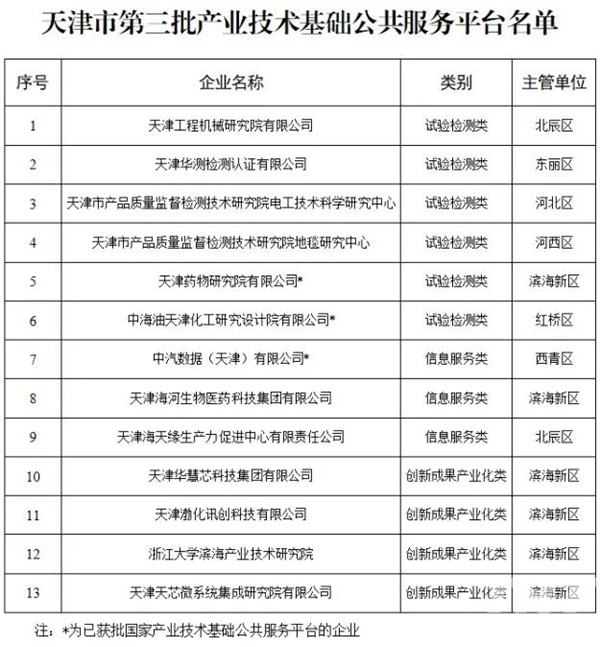 天津市第三批产业技术基础公共服务平台名单

| 序号 | 企业名称 | 类别 | 主管单位 |
|---|---|---|---|
| 1 | 天津工程机械研究院有限公司 | 试验检测类 | 北辰区 |
| 2 | 天津华测检测认证有限公司 | 试验检测类 | 东丽区 |
| 3 | 天津市产品质量监督检测技术研究院电工技术科学研究中心 | 试验检测类 | 河北区 |
| 4 | 天津市产品质量监督检测技术研究院地毯研究中心 | 试验检测类 | 河西区 |
| 5 | 天津药物研究院有限公司* | 试验检测类 | 滨海新区 |
| 6 | 中海油天津化工研究设计院有限公司* | 试验检测类 | 红桥区 |
| 7 | 中汽数据（天津）有限公司* | 信息服务类 | 西青区 |
| 8 | 天津海河生物医药科技集团有限公司 | 信息服务类 | 滨海新区 |
| 9 | 天津海天缘生产力促进中心有限责任公司 | 信息服务类 | 北辰区 |
| 10 | 天津华慧芯科技集团有限公司 | 创新成果产业化类 | 滨海新区 |
| 11 | 天津渤化讯创科技有限公司 | 创新成果产业化类 | 滨海新区 |
| 12 | 浙江大学滨海产业技术研究院 | 创新成果产业化类 | 滨海新区 |
| 13 | 天津天芯微系统集成研究院有限公司 | 创新成果产业化类 | 滨海新区 |

注：*为已获批国家产业技术基础公共服务平台的企业